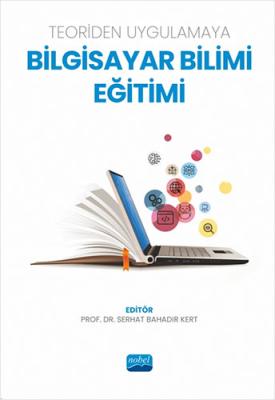 TEORİDEN UYGULAMAYA
BİLGİSAYAR BİLİMİ EĞİTİMİ

EDİTÖR
PROF. DR. SERHAT BAHADIR KERT

nobel